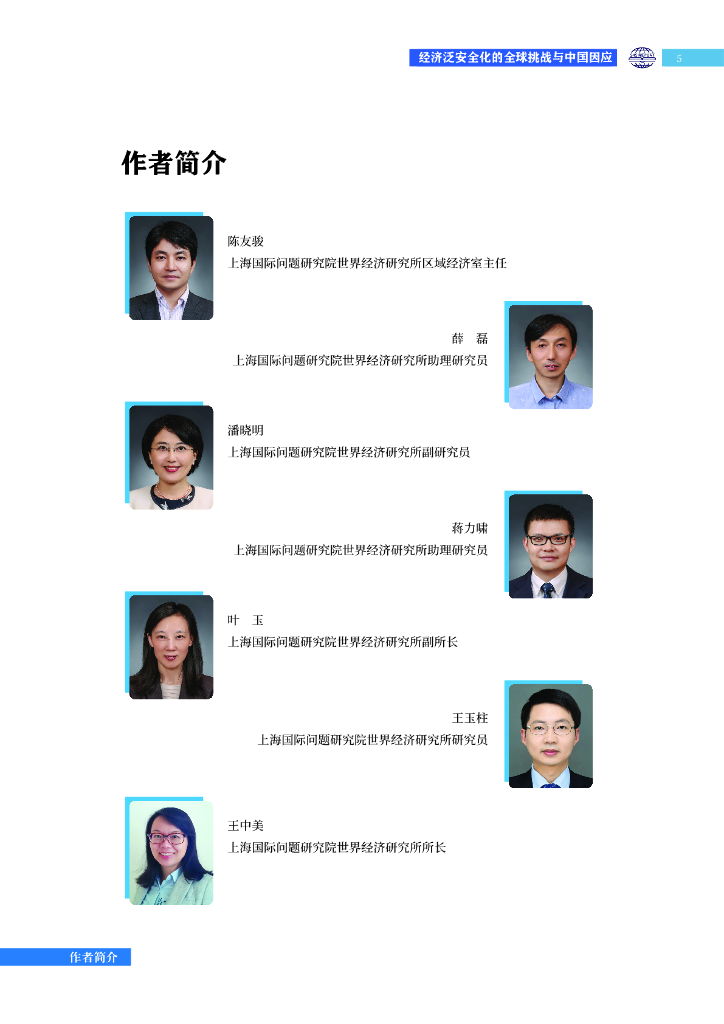 经济泛安全化的全球挑战与中国因应 5

作者简介

陈友骏
上海国际问题研究院世界经济研究所区域经济室主任

薛 磊
上海国际问题研究院世界经济研究所助理研究员

潘晓明
上海国际问题研究院世界经济研究所副研究员

蒋力啸
上海国际问题研究院世界经济研究所助理研究员

叶 玉
上海国际问题研究院世界经济研究所副所长

王玉柱
上海国际问题研究院世界经济研究所研究员

王中美
上海国际问题研究院世界经济研究所所长

作者简介